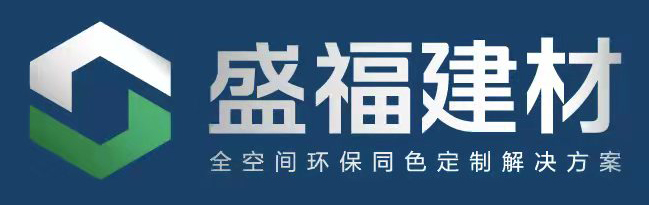 盛福建材

全空间环保同色定制解决方案